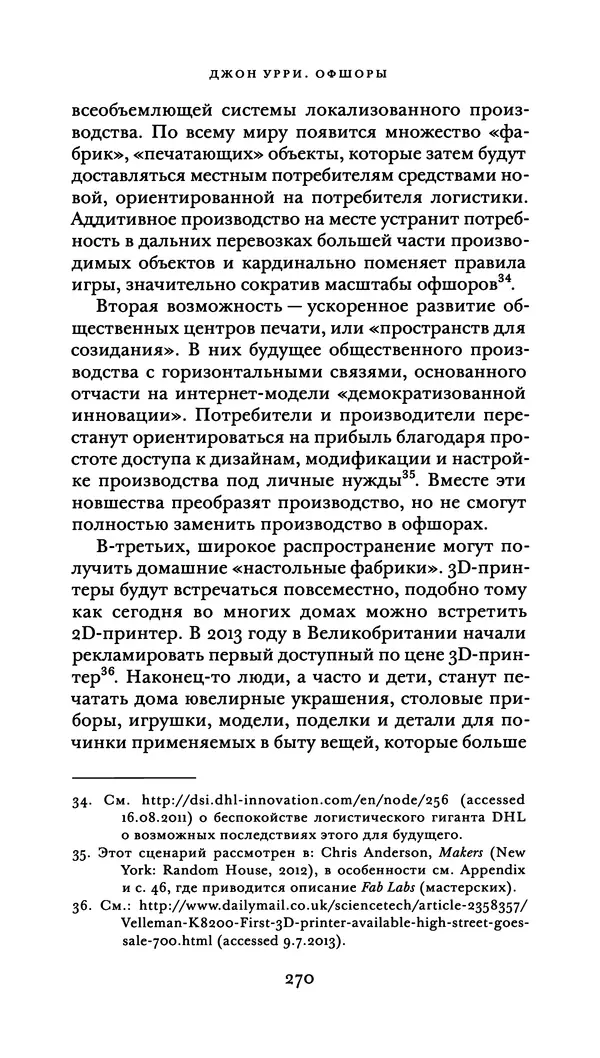 ДЖОН УРРИ. ОФШОРЫ

всеобъемлющей системы локализованного производства. По всему миру появится множество «фабрик», «печатающих» объекты, которые затем будут доставляться местным потребителям средствами новой, ориентированной на потребителя логистики. Аддитивное производство на месте устранит потребность в дальних перевозках большей части производимых объектов и кардинально поменяет правила игры, значительно сократив масштабы офшоров$^{34}$.

Вторая возможность — ускоренное развитие общественных центров печати, или «пространств для созидания». В них будущее общественного производства с горизонтальными связями, основанного отчасти на интернет-модели «демократизованной инновации». Потребители и производители перестанут ориентироваться на прибыль благодаря простоте доступа к дизайнам, модификации и настройке производства под личные нужды$^{35}$. Вместе эти новшества преобразят производство, но не смогут полностью заменить производство в офшорах.

В-третьих, широкое распространение могут получить домашние «настольные фабрики». 3D-принтеры будут встречаться повсеместно, подобно тому как сегодня во многих домах можно встретить 2D-принтер. В 2013 году в Великобритании начали рекламировать первый доступный по цене 3D-принтер$^{36}$. Наконец-то люди, а часто и дети, станут печатать дома ювелирные украшения, столовые приборы, игрушки, модели, поделки и детали для починки применяемых в быту вещей, которые больше

34. См. http://dsi.dhl-innovation.com/en/node/256 (accessed 16.08.2011) о беспокойстве логистического гиганта DHL о возможных последствиях этого для будущего.
35. Этот сценарий рассмотрен в: Chris Anderson, Makers (New York: Random House, 2012), в особенности см. Appendix и с. 46, где приводится описание Fab Labs (мастерских).
36. См.: http://www.dailymail.co.uk/sciencetech/article-2358357/Velleman-K8200-First-3D-printer-available-high-street-goes-sale-700.html (accessed 9.7.2013).

270